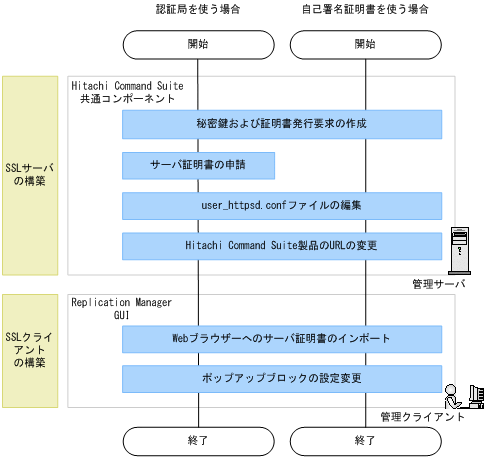 認証局を使う場合

自己署名証明書を使う場合

開始

開始

SSLサーバの構築

Hitachi Command Suite 共通コンポーネント

秘密鍵および証明書発行要求の作成

サーバ証明書の申請

user_httpsd.confファイルの編集

Hitachi Command Suite製品のURLの変更

管理サーバ

SSLクライアントの構築

Replication Manager GUI

Webブラウザーへのサーバ証明書のインポート

ポップアップブロックの設定変更

管理クライアント

終了

終了